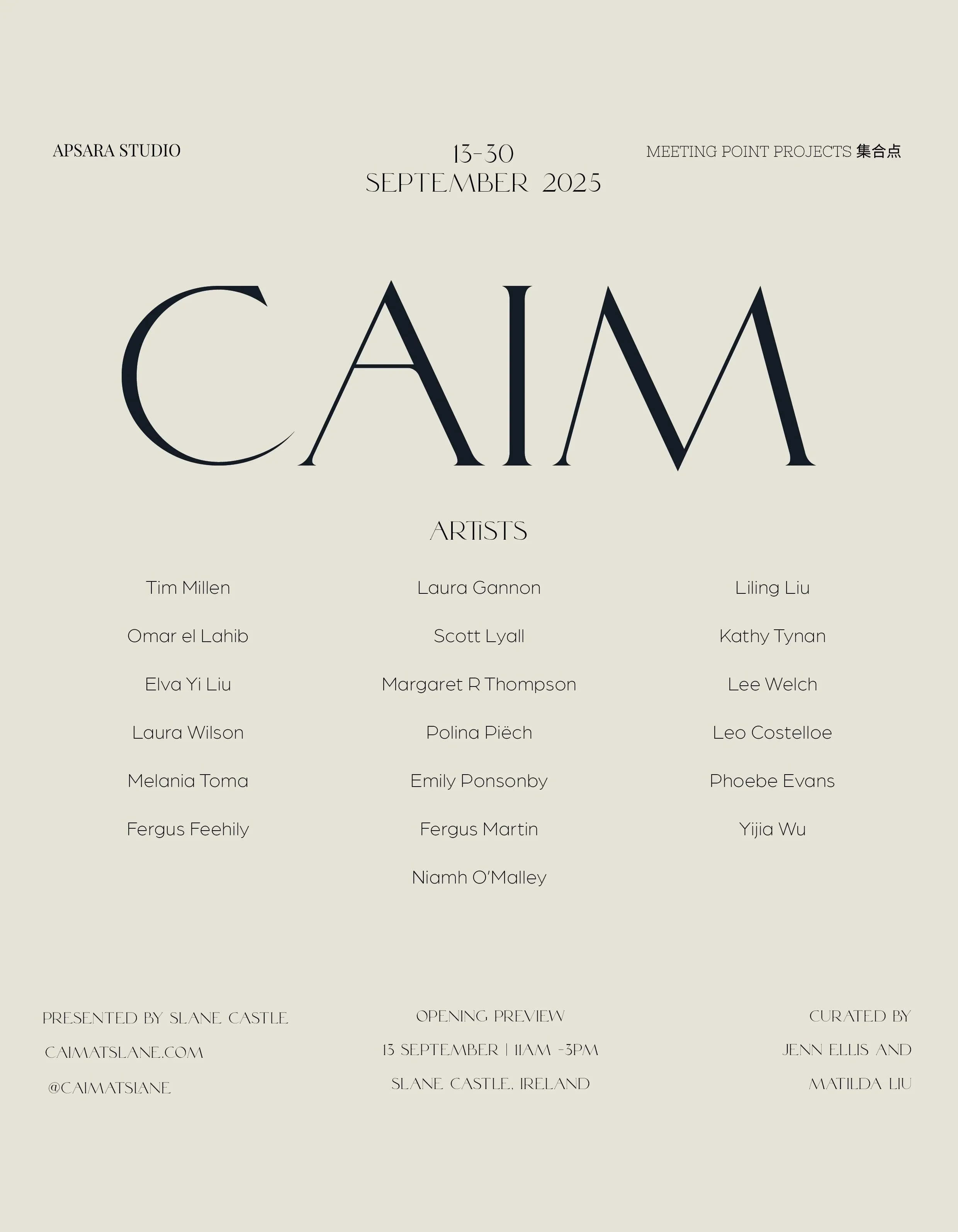 APSARA STUDIO

13-30
SEPTEMBER 2025

MEETING POINT PROJECTS 集合点

CAIM

ARTISTS

Tim Millen

Omar el Lahib

Elva Yi Liu

Laura Wilson

Melania Toma

Fergus Feehily

Laura Gannon

Scott Lyall

Margaret R Thompson

Polina Piëch

Emily Ponsonby

Fergus Martin

Niamh O'Malley

Liling Liu

Kathy Tynan

Lee Welch

Leo Costelloe

Phoebe Evans

Yijia Wu

PRESENTED BY SLANE CASTLE
CAIMATSLANE.COM
@CAIMATSLANE

OPENING PREVIEW
13 SEPTEMBER | 11AM -3PM
SLANE CASTLE, IRELAND

CURATED BY
JENN ELLIS AND
MATILDA LIU